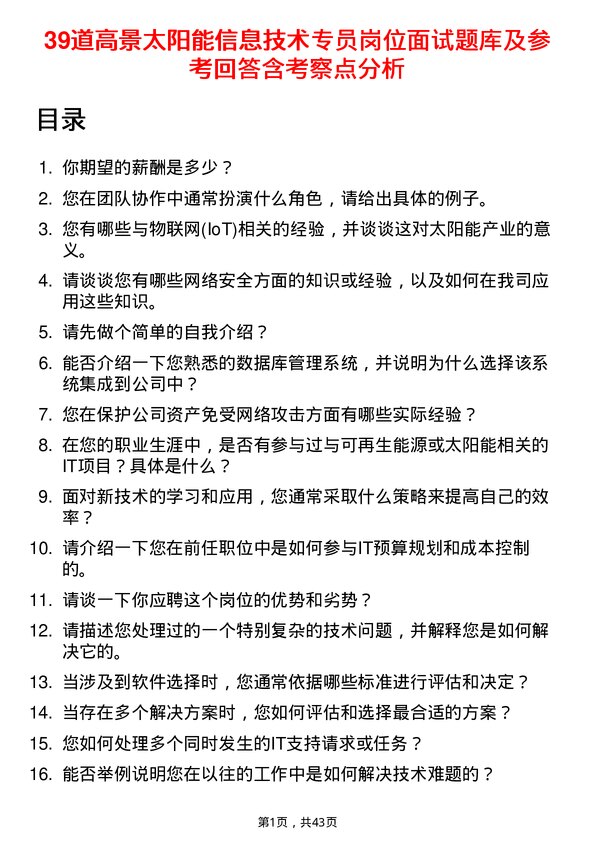 39道高景太阳能信息技术专员岗位面试题库及参考回答含考察点分析

目录

1. 你期望的薪酬是多少？

2. 您在团队协作中通常扮演什么角色，请给出具体的例子。

3. 您有哪些与物联网(IoT)相关的经验，并谈谈这对太阳能产业的意义。

4. 请谈谈您有哪些网络安全方面的知识或经验，以及如何在我司应用这些知识。

5. 请先做个简单的自我介绍？

6. 能否介绍一下您熟悉的数据库管理系统，并说明为什么选择该系统集成到公司中？

7. 您在保护公司资产免受网络攻击方面有哪些实际经验？

8. 在您的职业生涯中，是否有参与过与可再生能源或太阳能相关的IT项目？具体是什么？

9. 面对新技术的学习和应用，您通常采取什么策略来提高自己的效率？

10. 请介绍一下您在前任职位中是如何参与IT预算规划和成本控制的。

11. 请谈一下你应聘这个岗位的优势和劣势？

12. 请描述您处理过的一个特别复杂的技术问题，并解释您是如何解决它的。

13. 当涉及到软件选择时，您通常依据哪些标准进行评估和决定？

14. 当存在多个解决方案时，您如何评估和选择最合适的方案？

15. 您如何处理多个同时发生的IT支持请求或任务？

16. 能否举例说明您在以往的工作中是如何解决技术难题的？

第1页，共43页